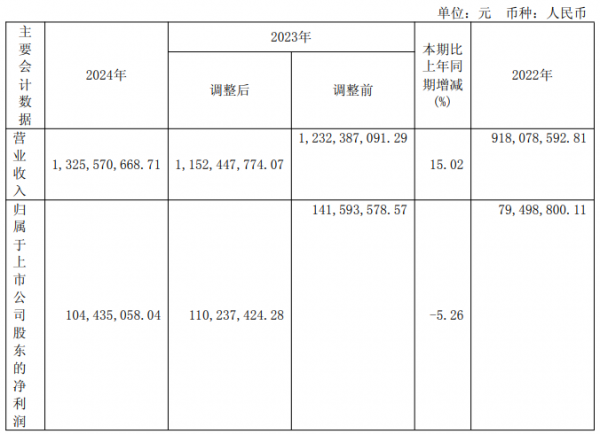 单位：元 币种：人民币

| 主要会计数据 | 2024年 | 2023年 |  | 本期比上年同期增减(%) | 2022年 |
|---|---|---|---|---|---|
|  |  | 调整后 | 调整前 |  |  |
| 营业收入 | 1,325,570,668.71 | 1,152,447,774.07 | 1,232,387,091.29 | 15.02 | 918,078,592.81 |
| 归属于上市公司股东的净利润 | 104,435,058.04 | 110,237,424.28 | 141,593,578.57 | -5.26 | 79,498,800.11 |